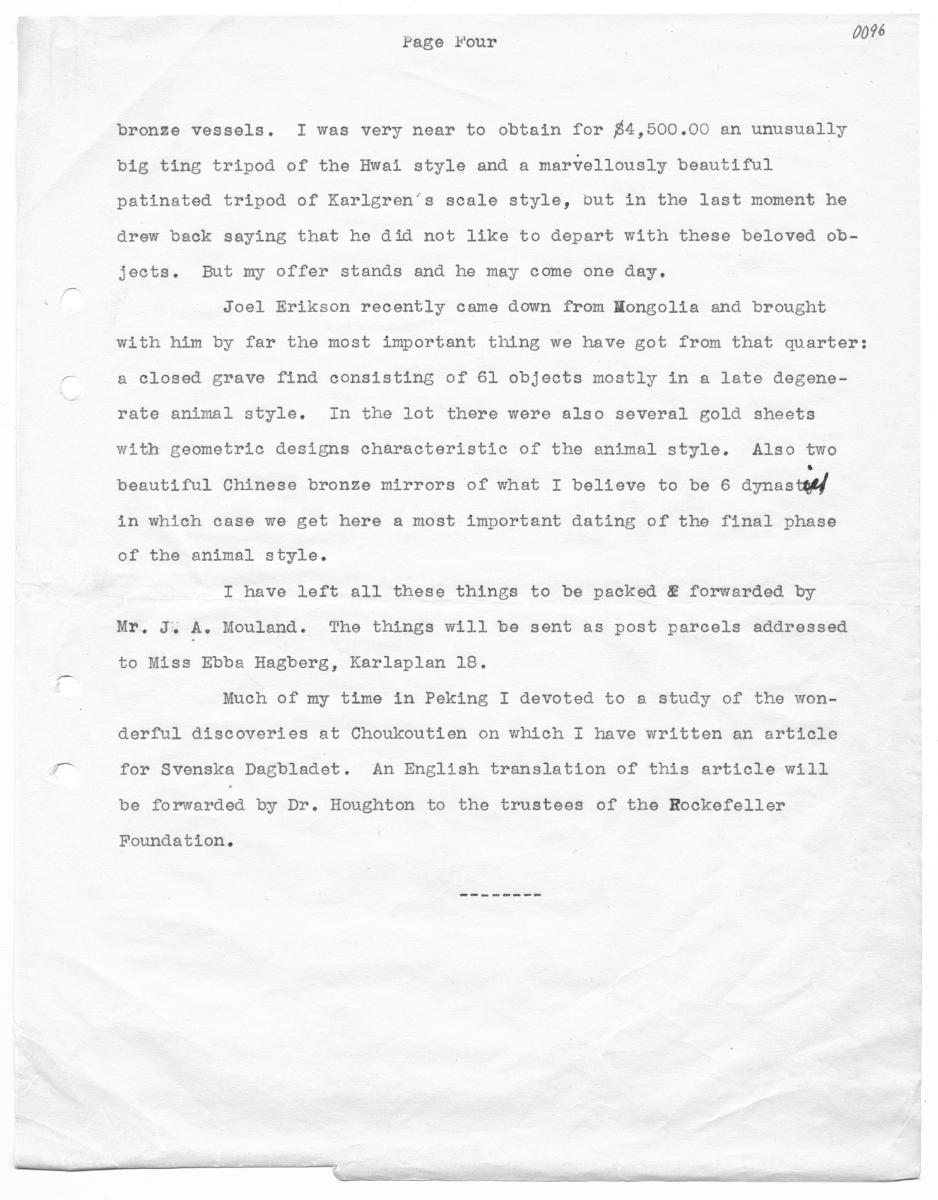 Page Four

0096

bronze vessels. I was very near to obtain for $4,500.00 an unusually big ting tripod of the Hwai style and a marvellously beautiful patinated tripod of Karlgren's scale style, but in the last moment he drew back saying that he did not like to depart with these beloved objects. But my offer stands and he may come one day.

Joel Erikson recently came down from Mongolia and brought with him by far the most important thing we have got from that quarter: a closed grave find consisting of 61 objects mostly in a late degenerate animal style. In the lot there were also several gold sheets with geometric designs characteristic of the animal style. Also two beautiful Chinese bronze mirrors of what I believe to be 6 dynasties in which case we get here a most important dating of the final phase of the animal style.

I have left all these things to be packed & forwarded by Mr. J. A. Mouland. The things will be sent as post parcels addressed to Miss Ebba Hagberg, Karlaplan 18.

Much of my time in Peking I devoted to a study of the wonderful discoveries at Choukoutien on which I have written an article for Svenska Dagbladet. An English translation of this article will be forwarded by Dr. Houghton to the trustees of the Rockefeller Foundation.

--------